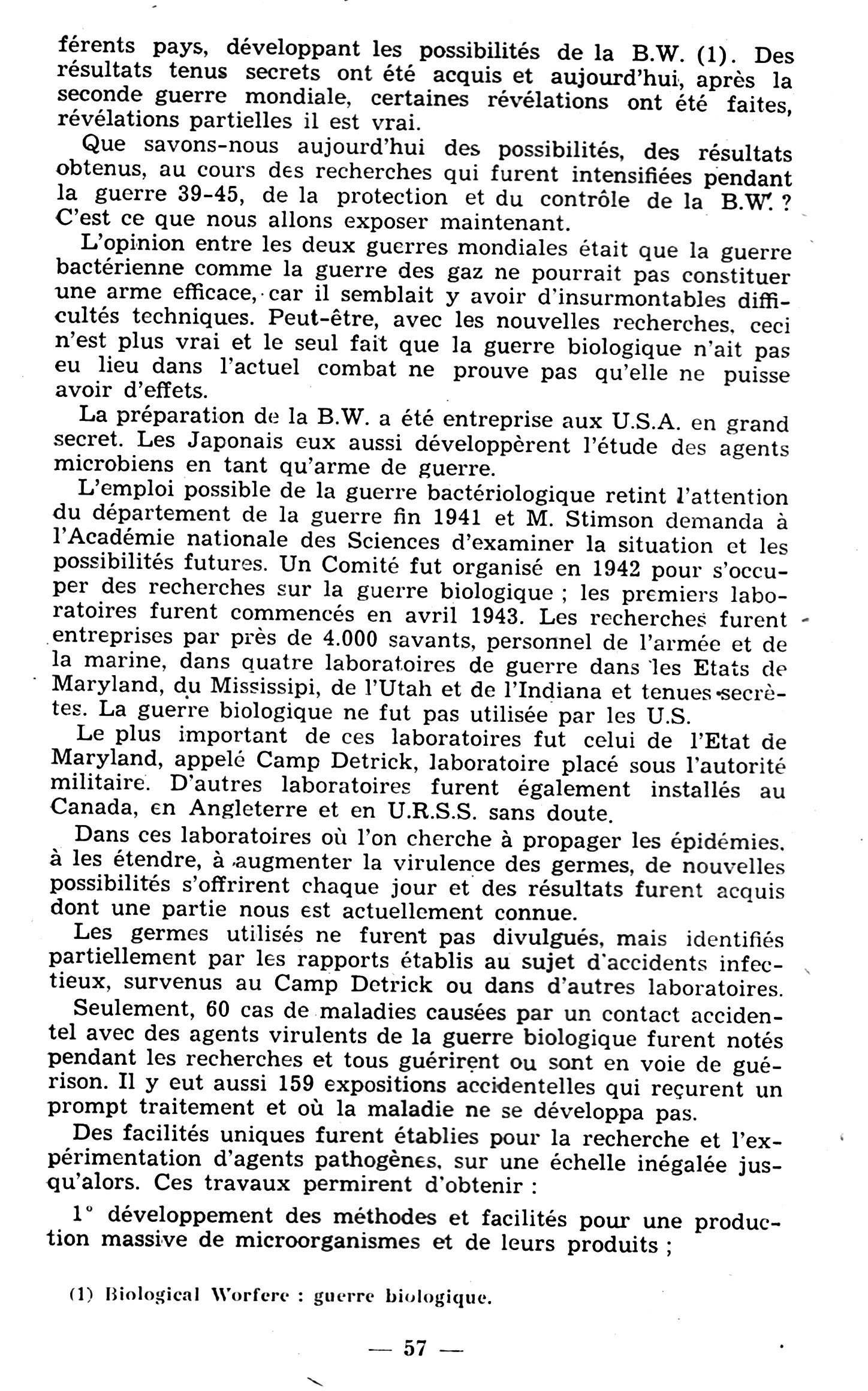 férents pays, développant les possibilités de la B.W. (1). Des résultats tenus secrets ont été acquis et aujourd'hui, après la seconde guerre mondiale, certaines révélations ont été faites, révélations partielles il est vrai.

Que savons-nous aujourd'hui des possibilités, des résultats obtenus, au cours des recherches qui furent intensifiées pendant la guerre 39-45, de la protection et du contrôle de la B.W. ? C'est ce que nous allons exposer maintenant.

L'opinion entre les deux guerres mondiales était que la guerre bactérienne comme la guerre des gaz ne pourrait pas constituer une arme efficace, car il semblait y avoir d'insurmontables difficultés techniques. Peut-être, avec les nouvelles recherches, ceci n'est plus vrai et le seul fait que la guerre biologique n'ait pas eu lieu dans l'actuel combat ne prouve pas qu'elle ne puisse avoir d'effets.

La préparation de la B.W. a été entreprise aux U.S.A. en grand secret. Les Japonais eux aussi développèrent l'étude des agents microbiens en tant qu'arme de guerre.

L'emploi possible de la guerre bactériologique retint l'attention du département de la guerre fin 1941 et M. Stimson demanda à l'Académie nationale des Sciences d'examiner la situation et les possibilités futures. Un Comité fut organisé en 1942 pour s'occuper des recherches sur la guerre biologique ; les premiers laboratoires furent commencés en avril 1943. Les recherches furent entreprises par près de 4.000 savants, personnel de l'armée et de la marine, dans quatre laboratoires de guerre dans les Etats de Maryland, du Mississipi, de l'Utah et de l'Indiana et tenues secrètes. La guerre biologique ne fut pas utilisée par les U.S.

Le plus important de ces laboratoires fut celui de l'Etat de Maryland, appelé Camp Detrick, laboratoire placé sous l'autorité militaire. D'autres laboratoires furent également installés au Canada, en Angleterre et en U.R.S.S. sans doute.

Dans ces laboratoires où l'on cherche à propager les épidémies, à les étendre, à augmenter la virulence des germes, de nouvelles possibilités s'offrirent chaque jour et des résultats furent acquis dont une partie nous est actuellement connue.

Les germes utilisés ne furent pas divulgués, mais identifiés partiellement par les rapports établis au sujet d'accidents infectieux, survenus au Camp Detrick ou dans d'autres laboratoires.

Seulement, 60 cas de maladies causées par un contact accidentel avec des agents virulents de la guerre biologique furent notés pendant les recherches et tous guérirent ou sont en voie de guérison. Il y eut aussi 159 expositions accidentelles qui reçurent un prompt traitement et où la maladie ne se développa pas.

Des facilités uniques furent établies pour la recherche et l'expérimentation d'agents pathogènes, sur une échelle inégalée jusqu'alors. Ces travaux permirent d'obtenir :

1° développement des méthodes et facilités pour une production massive de microorganismes et de leurs produits ;

(1) Biological Worfere : guerre biologique.

— 57 —